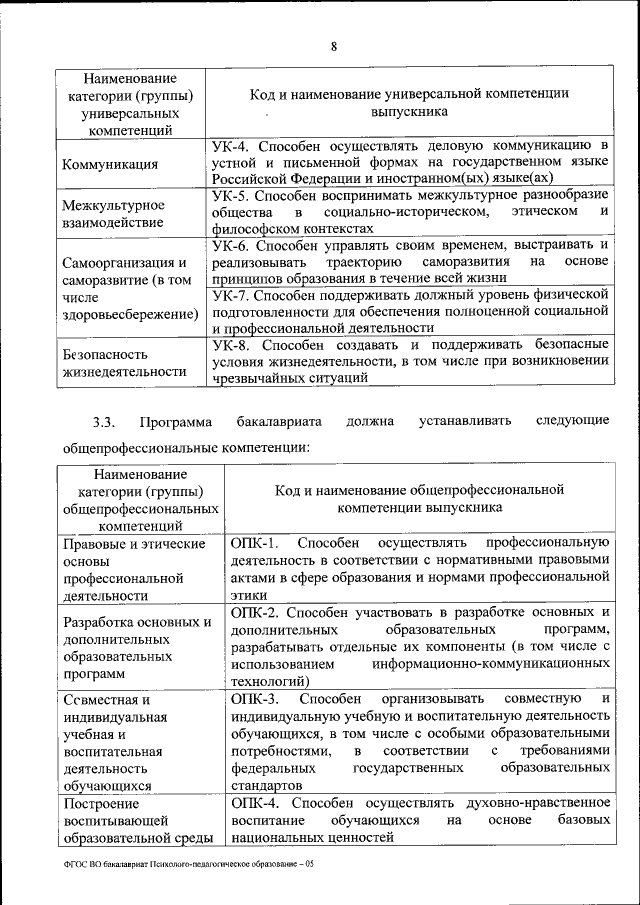 8

| Наименование категории (группы) универсальных компетенций | Код и наименование универсальной компетенции выпускника |
|---|---|
| Коммуникация | УК-4. Способен осуществлять деловую коммуникацию в устной и письменной формах на государственном языке Российской Федерации и иностранном(ых) языке(ах) |
| Межкультурное взаимодействие | УК-5. Способен воспринимать межкультурное разнообразие общества в социально-историческом, этическом и философском контекстах |
| Самоорганизация и саморазвитие (в том числе здоровьесбережение) | УК-6. Способен управлять своим временем, выстраивать и реализовывать траекторию саморазвития на основе принципов образования в течение всей жизни |
| | УК-7. Способен поддерживать должный уровень физической подготовленности для обеспечения полноценной социальной и профессиональной деятельности |
| Безопасность жизнедеятельности | УК-8. Способен создавать и поддерживать безопасные условия жизнедеятельности, в том числе при возникновении чрезвычайных ситуаций |

3.3. Программа бакалавриата должна устанавливать следующие общепрофессиональные компетенции:

| Наименование категории (группы) общепрофессиональных компетенций | Код и наименование общепрофессиональной компетенции выпускника |
|---|---|
| Правовые и этические основы профессиональной деятельности | ОПК-1. Способен осуществлять профессиональную деятельность в соответствии с нормативными правовыми актами в сфере образования и нормами профессиональной этики |
| Разработка основных и дополнительных образовательных программ | ОПК-2. Способен участвовать в разработке основных и дополнительных образовательных программ, разрабатывать отдельные их компоненты (в том числе с использованием информационно-коммуникационных технологий) |
| Совместная и индивидуальная учебная и воспитательная деятельность обучающихся | ОПК-3. Способен организовывать совместную и индивидуальную учебную и воспитательную деятельность обучающихся, в том числе с особыми образовательными потребностями, в соответствии с требованиями федеральных государственных образовательных стандартов |
| Построение воспитывающей образовательной среды | ОПК-4. Способен осуществлять духовно-нравственное воспитание обучающихся на основе базовых национальных ценностей |

ФГОС ВО бакалавриат Психолого-педагогическое образование – 05